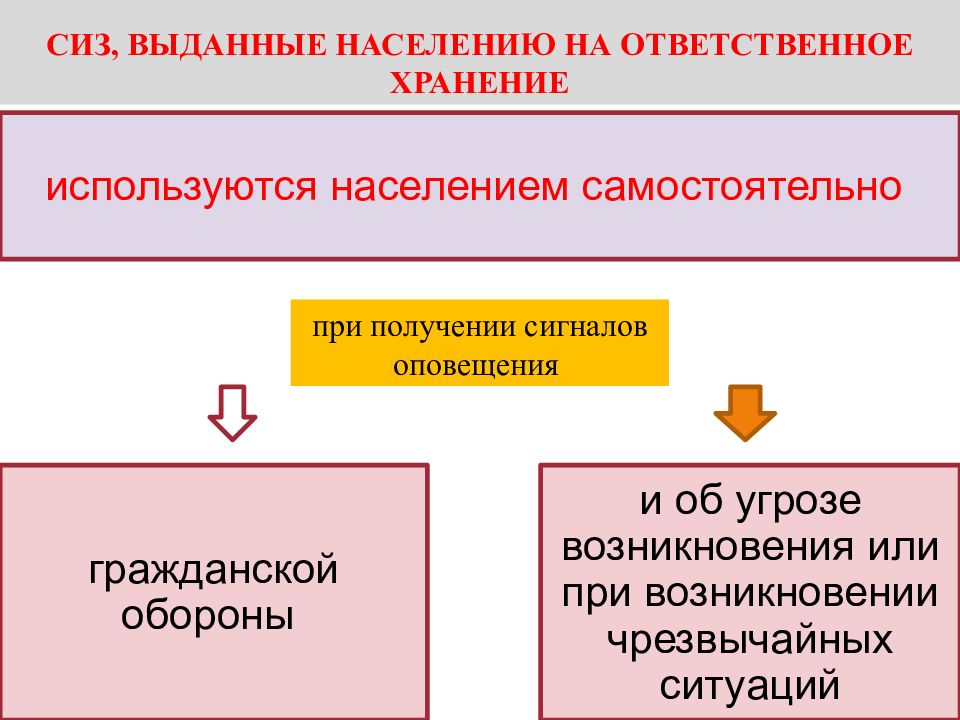 СИЗ, ВЫДАННЫЕ НАСЕЛЕНИЮ НА ОТВЕТСТВЕННОЕ ХРАНЕНИЕ

используются населением самостоятельно

при получении сигналов оповещения

гражданской обороны

и об угрозе возникновения или при возникновении чрезвычайных ситуаций